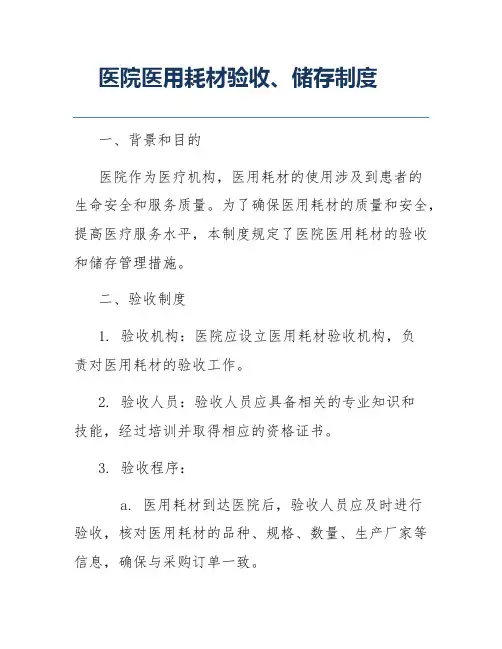 医院医用耗材验收、储存制度

一、背景和目的

医院作为医疗机构，医用耗材的使用涉及到患者的生命安全和服务质量。为了确保医用耗材的质量和安全，提高医疗服务水平，本制度规定了医院医用耗材的验收和储存管理措施。

二、验收制度

1. 验收机构：医院应设立医用耗材验收机构，负责对医用耗材的验收工作。

2. 验收人员：验收人员应具备相关的专业知识和技能，经过培训并取得相应的资格证书。

3. 验收程序：

a. 医用耗材到达医院后，验收人员应及时进行验收，核对医用耗材的品种、规格、数量、生产厂家等信息，确保与采购订单一致。